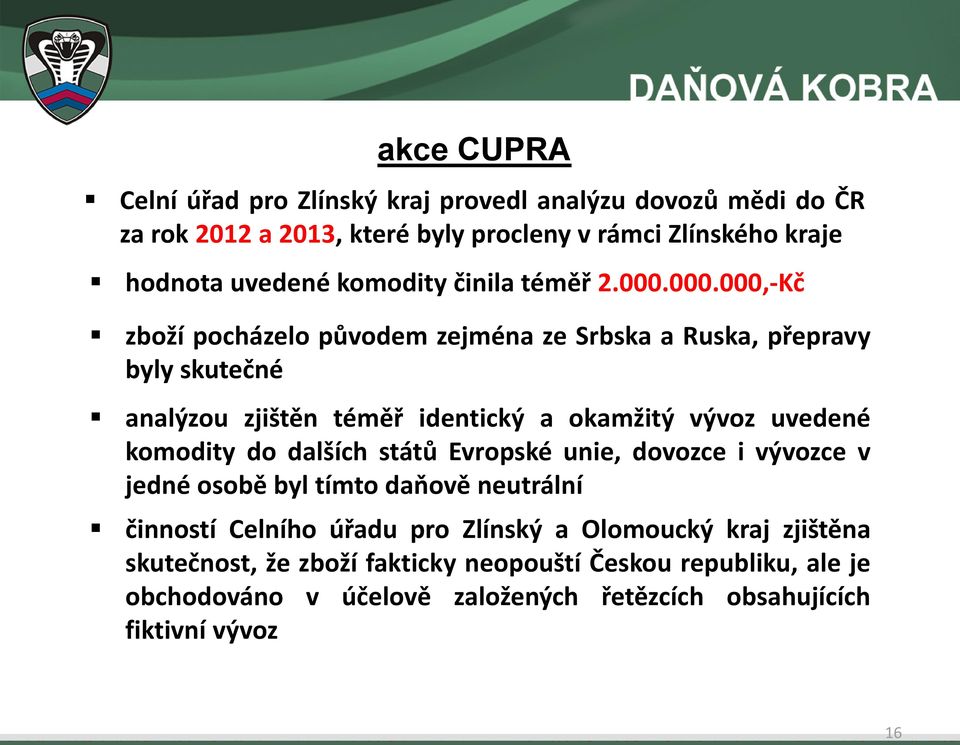 DAŇOVÁ KOBRA

akce CUPRA

▪ Celní úřad pro Zlínský kraj provedl analýzu dovozů mědi do ČR za rok 2012 a 2013, které byly procleny v rámci Zlínského kraje

▪ hodnota uvedené komodity činila téměř 2.000.000.000,-Kč

▪ zboží pocházelo původem zejména ze Srbska a Ruska, přepravy byly skutečné

▪ analýzou zjištěn téměř identický a okamžitý vývoz uvedené komodity do dalších států Evropské unie, dovozce i vývozce v jedné osobě byl tímto daňově neutrální

▪ činností Celního úřadu pro Zlínský a Olomoucký kraj zjištěna skutečnost, že zboží fakticky neopouští Českou republiku, ale je obchodováno v účelově založených řetězcích obsahujících fiktivní vývoz

16